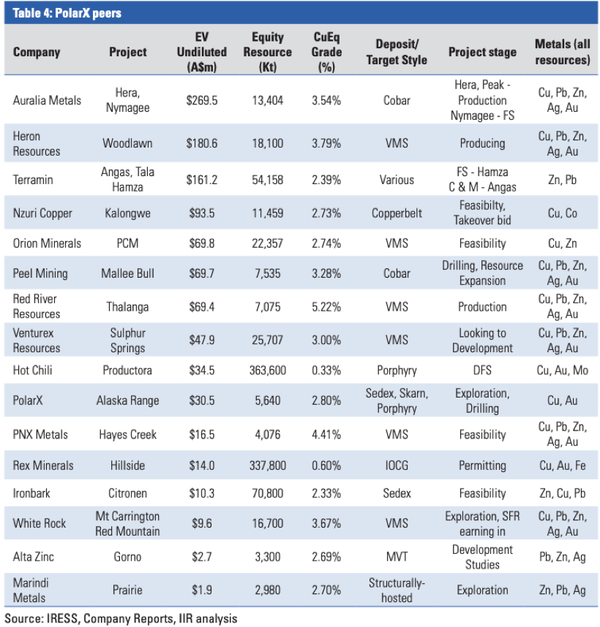 Table 4: PolarX peers

| Company | Project | EV Undiluted (A$m) | Equity Resource (Kt) | CuEq Grade (%) | Deposit/ Target Style | Project stage | Metals (all resources) |
|---|---|---|---|---|---|---|---|
| Auralia Metals | Hera, Nymagee | $269.5 | 13,404 | 3.54% | Cobar | Hera, Peak - Production Nymagee - FS | Cu, Pb, Zn, Ag, Au |
| Heron Resources | Woodlawn | $180.6 | 18,100 | 3.79% | VMS | Producing | Cu, Pb, Zn, Ag, Au |
| Terramin | Angas, Tala Hamza | $161.2 | 54,158 | 2.39% | Various | FS - Hamza C & M - Angas | Zn, Pb |
| Nzuri Copper | Kalongwe | $93.5 | 11,459 | 2.73% | Copperbelt | Feasibilty, Takeover bid | Cu, Co |
| Orion Minerals | PCM | $69.8 | 22,357 | 2.74% | VMS | Feasibility | Cu, Zn |
| Peel Mining | Mallee Bull | $69.7 | 7,535 | 3.28% | Cobar | Drilling, Resource Expansion | Cu, Pb, Zn, Ag, Au |
| Red River Resources | Thalanga | $69.4 | 7,075 | 5.22% | VMS | Production | Cu, Pb, Zn, Ag, Au |
| Venturex Resources | Sulphur Springs | $47.9 | 25,707 | 3.00% | VMS | Looking to Development | Cu, Pb, Zn, Ag, Au |
| Hot Chili | Productora | $34.5 | 363,600 | 0.33% | Porphyry | DFS | Cu, Au, Mo |
| PolarX | Alaska Range | $30.5 | 5,640 | 2.80% | Sedex, Skarn, Porphyry | Exploration, Drilling | Cu, Au |
| PNX Metals | Hayes Creek | $16.5 | 4,076 | 4.41% | VMS | Feasibility | Cu, Pb, Zn, Ag, Au |
| Rex Minerals | Hillside | $14.0 | 337,800 | 0.60% | IOCG | Permitting | Cu, Au, Fe |
| Ironbark | Citronen | $10.3 | 70,800 | 2.33% | Sedex | Feasibility | Zn, Cu, Pb |
| White Rock | Mt Carrington Red Mountain | $9.6 | 16,700 | 3.67% | VMS | Exploration, SFR earning in | Cu, Pb, Zn, Ag, Au |
| Alta Zinc | Gorno | $2.7 | 3,300 | 2.69% | MVT | Development Studies | Pb, Zn, Ag |
| Marindi Metals | Prairie | $1.9 | 2,980 | 2.70% | Structurally-hosted | Exploration | Zn, Pb, Ag |

Source: IRESS, Company Reports, IIR analysis